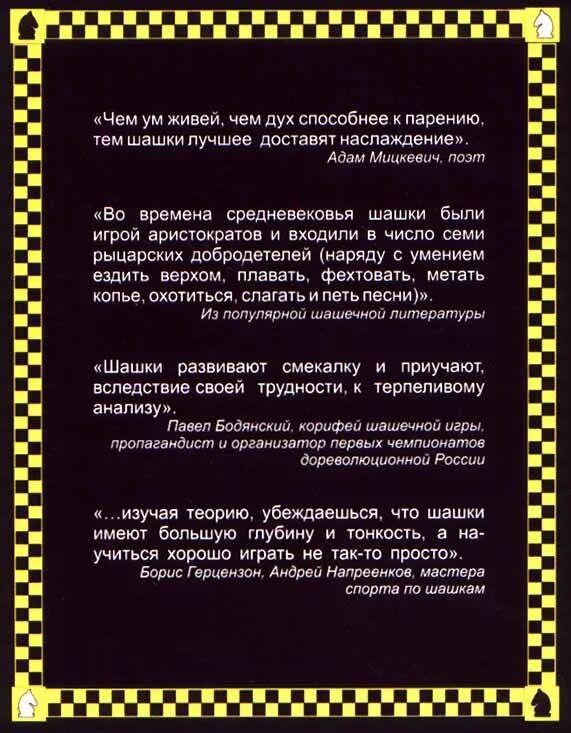 «Чем ум живей, чем дух способнее к парению, тем шашки лучшее доставят наслаждение».
Адам Мицкевич, поэт

«Во времена средневековья шашки были игрой аристократов и входили в число семи рыцарских добродетелей (наряду с умением ездить верхом, плавать, фехтовать, метать копье, охотиться, слагать и петь песни)».
Из популярной шашечной литературы

«Шашки развивают смекалку и приучают, вследствие своей трудности, к терпеливому анализу».
Павел Бодянский, корифей шашечной игры, пропагандист и организатор первых чемпионатов дореволюционной России

«...изучая теорию, убеждаешься, что шашки имеют большую глубину и тонкость, а научиться хорошо играть не так-то просто».
Борис Герцензон, Андрей Напреенков, мастера спорта по шашкам